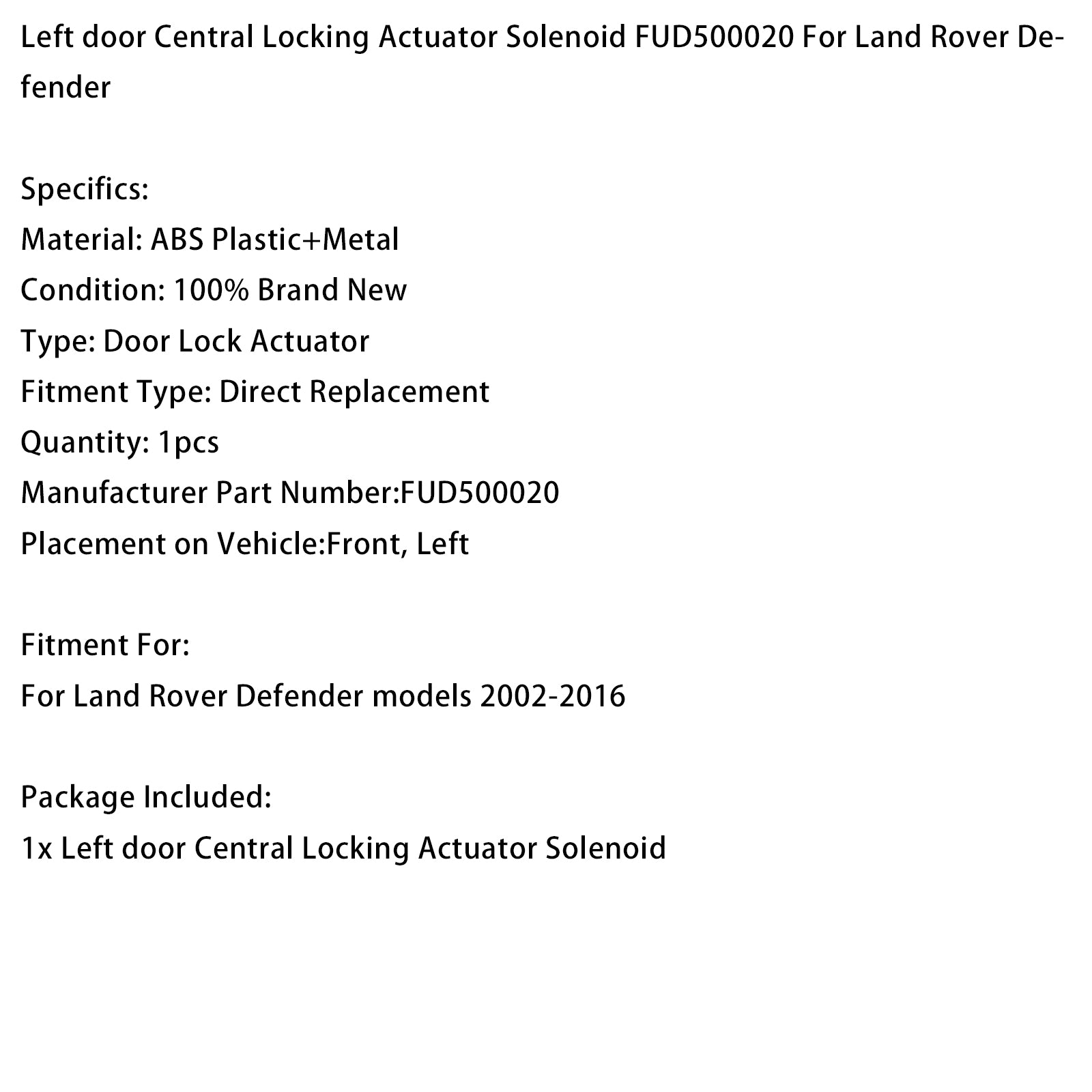 Left door Central Locking Actuator Solenoid FUD500020 For Land Rover Defender

Specifics:
Material: ABS Plastic+Metal
Condition: 100% Brand New
Type: Door Lock Actuator
Fitment Type: Direct Replacement
Quantity: 1pcs
Manufacturer Part Number:FUD500020
Placement on Vehicle:Front, Left

Fitment For:
For Land Rover Defender models 2002-2016

Package Included:
1x Left door Central Locking Actuator Solenoid